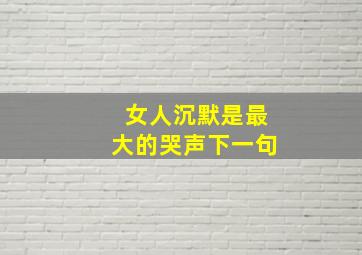 女人沉默是最大的哭声下一句